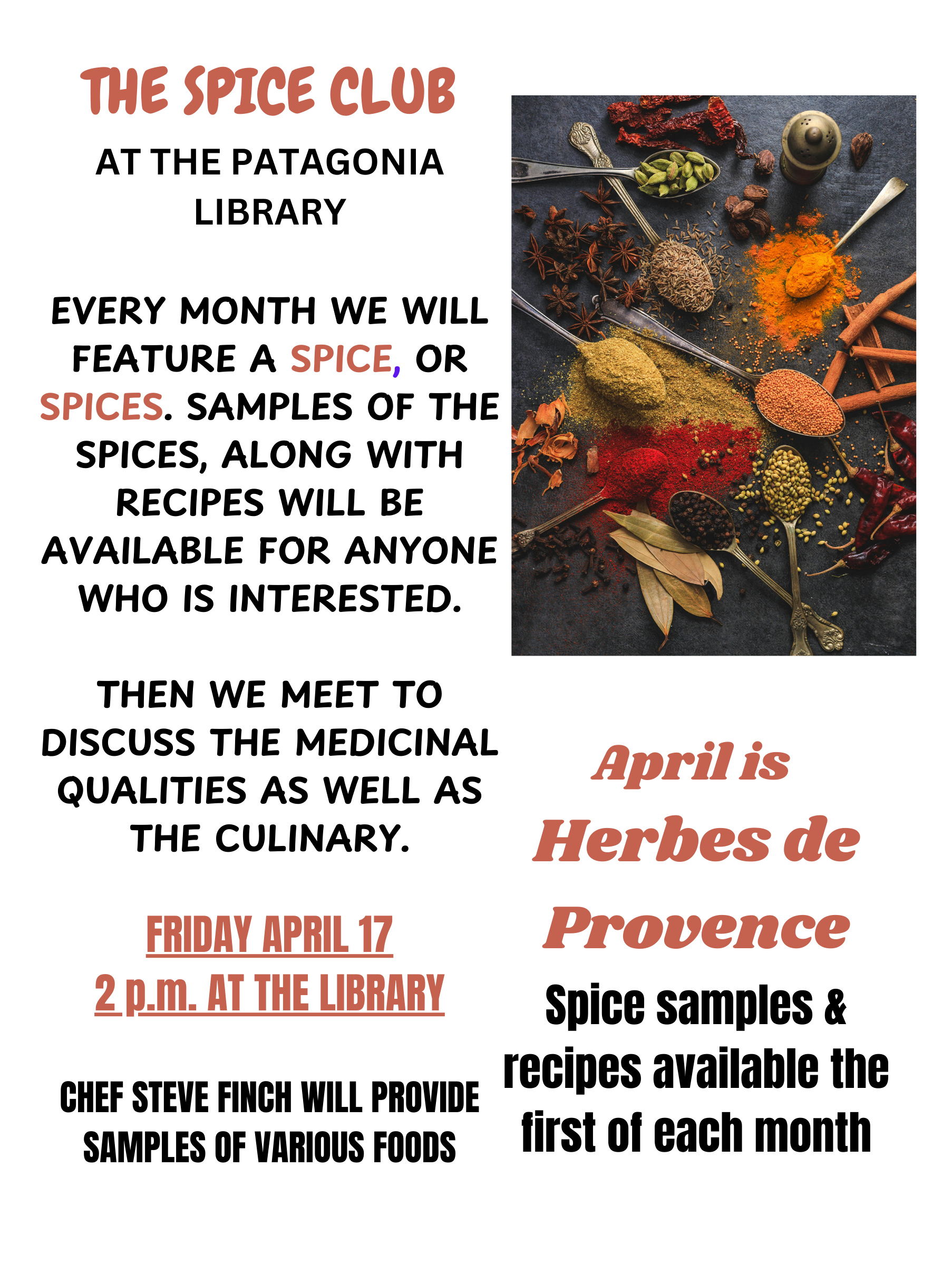 THE SPICE CLUB

AT THE PATAGONIA LIBRARY

EVERY MONTH WE WILL FEATURE A SPICE, OR SPICES. SAMPLES OF THE SPICES, ALONG WITH RECIPES WILL BE AVAILABLE FOR ANYONE WHO IS INTERESTED.

THEN WE MEET TO DISCUSS THE MEDICINAL QUALITIES AS WELL AS THE CULINARY.

FRIDAY APRIL 17
2 p.m. AT THE LIBRARY

CHEF STEVE FINCH WILL PROVIDE SAMPLES OF VARIOUS FOODS

April is Herbes de Provence

Spice samples & recipes available the first of each month